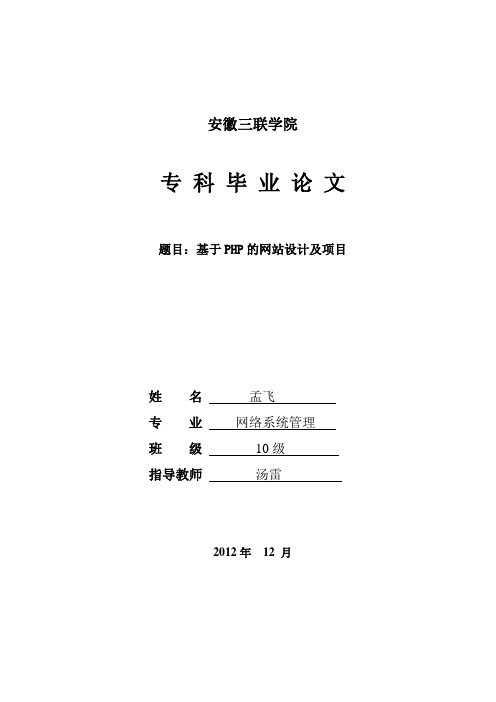 安徽三联学院

专 科 毕 业 论 文

题目：基于 PHP 的网站设计及项目

姓　　名　孟飞

专　　业　网络系统管理

班　　级　10 级

指导教师　汤雷

2012 年　12 月